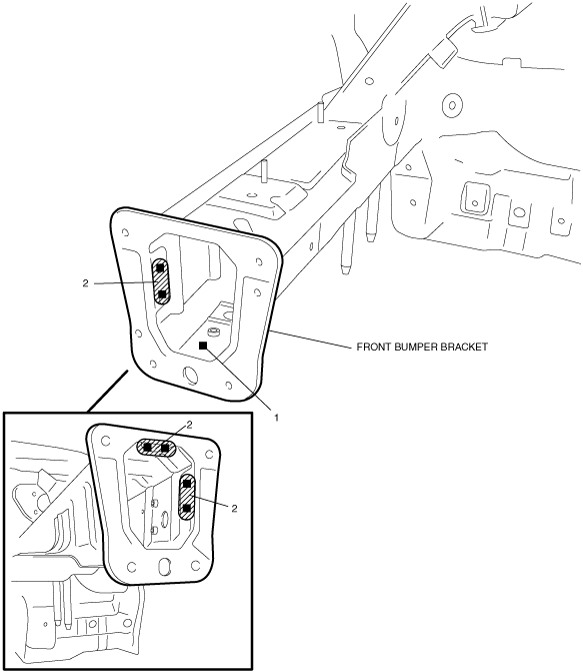 2

FRONT BUMPER BRACKET

1

2

2